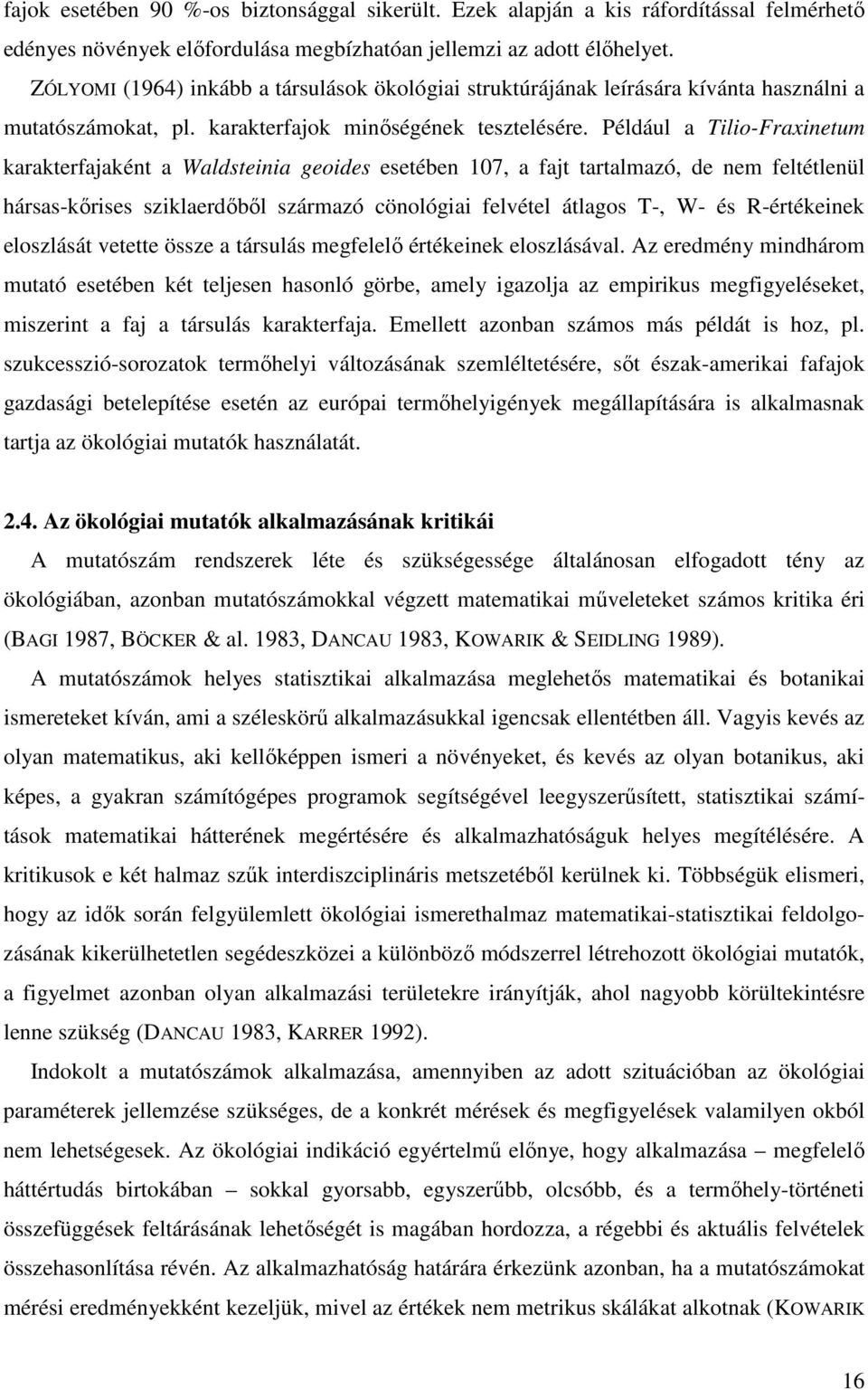 fajok esetében 90 %-os biztonsággal sikerült. Ezek alapján a kis ráfordítással felmérhető edényes növények előfordulása megbízhatóan jellemzi az adott élőhelyet.

ZÓLYOMI (1964) inkább a társulások ökológiai struktúrájának leírására kívánta használni a mutatószámokat, pl. karakterfajok minőségének tesztelésére. Például a Tilio-Fraxinetum karakterfajaként a Waldsteinia geoides esetében 107, a fajt tartalmazó, de nem feltétlenül hársas-kőrises sziklaerdőből származó cönológiai felvétel átlagos T-, W- és R-értékeinek eloszlását vetette össze a társulás megfelelő értékeinek eloszlásával. Az eredmény mindhárom mutató esetében két teljesen hasonló görbe, amely igazolja az empirikus megfigyeléseket, miszerint a faj a társulás karakterfaja. Emellett azonban számos más példát is hoz, pl. szukcesszió-sorozatok termőhelyi változásának szemléltetésére, sőt észak-amerikai fafajok gazdasági betelepítése esetén az európai termőhelyigények megállapítására is alkalmasnak tartja az ökológiai mutatók használatát.

2.4. Az ökológiai mutatók alkalmazásának kritikái

A mutatószám rendszerek léte és szükségessége általánosan elfogadott tény az ökológiában, azonban mutatószámokkal végzett matematikai műveleteket számos kritika éri (BAGI 1987, BÖCKER & al. 1983, DANCAU 1983, KOWARIK & SEIDLING 1989).

A mutatószámok helyes statisztikai alkalmazása meglehetős matematikai és botanikai ismereteket kíván, ami a széleskörű alkalmazásukkal igencsak ellentétben áll. Vagyis kevés az olyan matematikus, aki kellőképpen ismeri a növényeket, és kevés az olyan botanikus, aki képes, a gyakran számítógépes programok segítségével leegyszerűsített, statisztikai számítások matematikai hátterének megértésére és alkalmazhatóságuk helyes megítélésére. A kritikusok e két halmaz szűk interdiszciplináris metszetéből kerülnek ki. Többségük elismeri, hogy az idők során felgyülemlett ökológiai ismerethalmaz matematikai-statisztikai feldolgozásának kikerülhetetlen segédeszközei a különböző módszerrel létrehozott ökológiai mutatók, a figyelmet azonban olyan alkalmazási területekre irányítják, ahol nagyobb körültekintésre lenne szükség (DANCAU 1983, KARRER 1992).

Indokolt a mutatószámok alkalmazása, amennyiben az adott szituációban az ökológiai paraméterek jellemzése szükséges, de a konkrét mérések és megfigyelések valamilyen okból nem lehetségesek. Az ökológiai indikáció egyértelmű előnye, hogy alkalmazása – megfelelő háttértudás birtokában – sokkal gyorsabb, egyszerűbb, olcsóbb, és a termőhely-történeti összefüggések feltárásának lehetőségét is magában hordozza, a régebbi és aktuális felvételek összehasonlítása révén. Az alkalmazhatóság határára érkezünk azonban, ha a mutatószámokat mérési eredményekként kezeljük, mivel az értékek nem metrikus skálákat alkotnak (KOWARIK

16